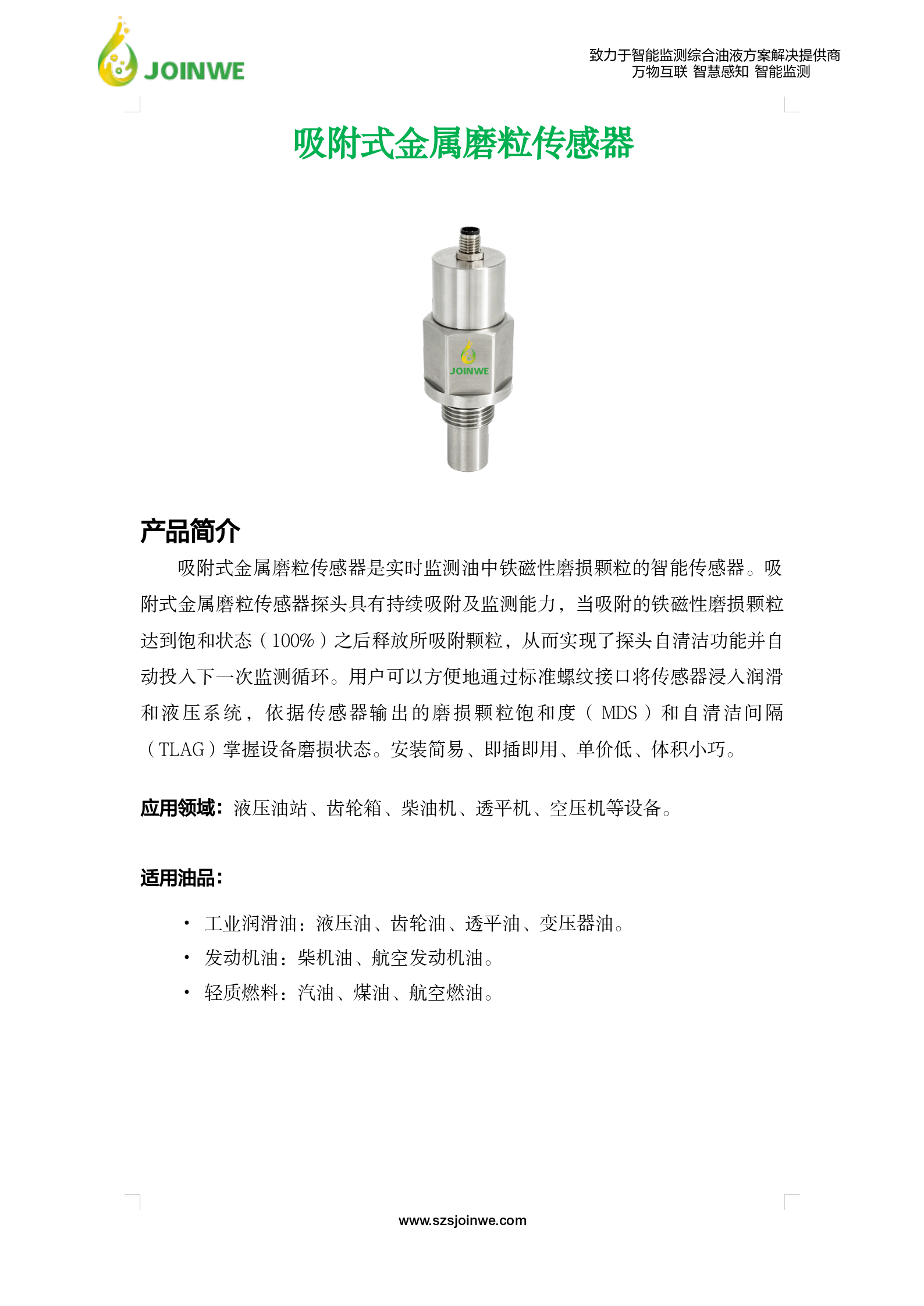 JOINWE

致力于智能监测综合油液方案解决提供商
万物互联 智慧感知 智能监测

吸附式金属磨粒传感器

JOINWE

产品简介

吸附式金属磨粒传感器是实时监测油中铁磁性磨损颗粒的智能传感器。吸附式金属磨粒传感器探头具有持续吸附及监测能力，当吸附的铁磁性磨损颗粒达到饱和状态（100%）之后释放所吸附颗粒，从而实现了探头自清洁功能并自动投入下一次监测循环。用户可以方便地通过标准螺纹接口将传感器浸入润滑和液压系统，依据传感器输出的磨损颗粒饱和度（MDS）和自清洁间隔（TLAG）掌握设备磨损状态。安装简易、即插即用、单价低、体积小巧。

应用领域：液压油站、齿轮箱、柴油机、透平机、空压机等设备。

适用油品：

• 工业润滑油：液压油、齿轮油、透平油、变压器油。
• 发动机油：柴机油、航空发动机油。
• 轻质燃料：汽油、煤油、航空燃油。

www.szsjoinwe.com